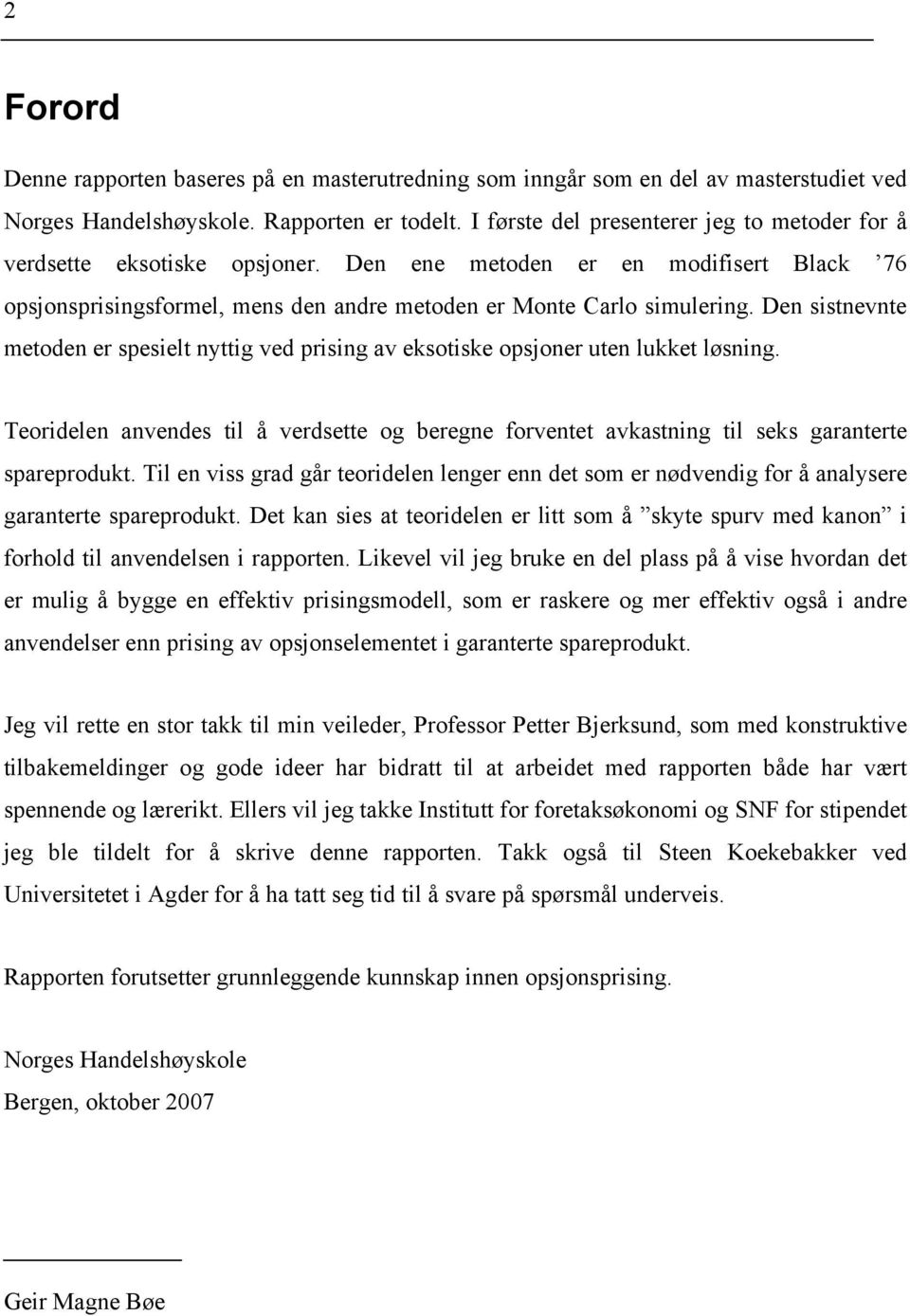 2

Forord

Denne rapporten baseres på en masterutredning som inngår som en del av masterstudiet ved Norges Handelshøyskole. Rapporten er todelt. I første del presenterer jeg to metoder for å verdsette eksotiske opsjoner. Den ene metoden er en modifisert Black ’76 opsjonsprisingsformel, mens den andre metoden er Monte Carlo simulering. Den sistnevnte metoden er spesielt nyttig ved prising av eksotiske opsjoner uten lukket løsning.

Teoridelen anvendes til å verdsette og beregne forventet avkastning til seks garanterte spareprodukt. Til en viss grad går teoridelen lenger enn det som er nødvendig for å analysere garanterte spareprodukt. Det kan sies at teoridelen er litt som å ”skyte spurv med kanon” i forhold til anvendelsen i rapporten. Likevel vil jeg bruke en del plass på å vise hvordan det er mulig å bygge en effektiv prisingsmodell, som er raskere og mer effektiv også i andre anvendelser enn prising av opsjonselementet i garanterte spareprodukt.

Jeg vil rette en stor takk til min veileder, Professor Petter Bjerksund, som med konstruktive tilbakemeldinger og gode ideer har bidratt til at arbeidet med rapporten både har vært spennende og lærerikt. Ellers vil jeg takke Institutt for foretaksøkonomi og SNF for stipendet jeg ble tildelt for å skrive denne rapporten. Takk også til Steen Koekebakker ved Universitetet i Agder for å ha tatt seg tid til å svare på spørsmål underveis.

Rapporten forutsetter grunnleggende kunnskap innen opsjonsprising.

Norges Handelshøyskole
Bergen, oktober 2007

Geir Magne Bøe